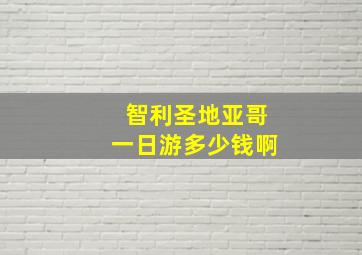 智利圣地亚哥
一日游多少钱啊